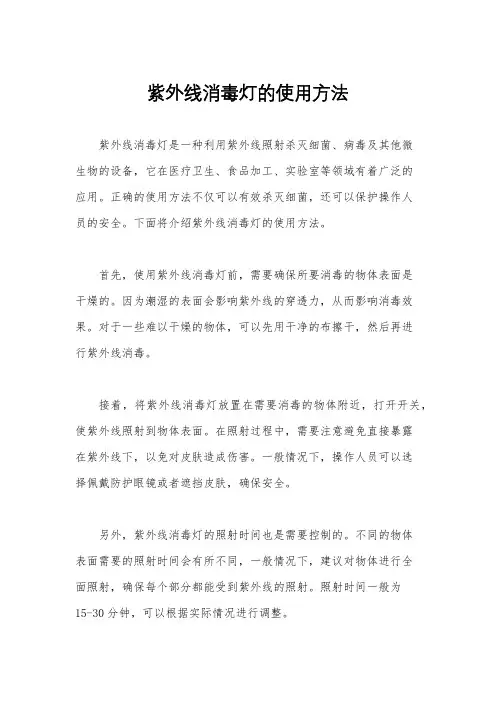 紫外线消毒灯的使用方法

紫外线消毒灯是一种利用紫外线照射杀灭细菌、病毒及其他微生物的设备，它在医疗卫生、食品加工、实验室等领域有着广泛的应用。正确的使用方法不仅可以有效杀灭细菌，还可以保护操作人员的安全。下面将介绍紫外线消毒灯的使用方法。

首先，使用紫外线消毒灯前，需要确保所要消毒的物体表面是干燥的。因为潮湿的表面会影响紫外线的穿透力，从而影响消毒效果。对于一些难以干燥的物体，可以先用干净的布擦干，然后再进行紫外线消毒。

接着，将紫外线消毒灯放置在需要消毒的物体附近，打开开关，使紫外线照射到物体表面。在照射过程中，需要注意避免直接暴露在紫外线下，以免对皮肤造成伤害。一般情况下，操作人员可以选择佩戴防护眼镜或者遮挡皮肤，确保安全。

另外，紫外线消毒灯的照射时间也是需要控制的。不同的物体表面需要的照射时间会有所不同，一般情况下，建议对物体进行全面照射，确保每个部分都能受到紫外线的照射。照射时间一般为15-30分钟，可以根据实际情况进行调整。